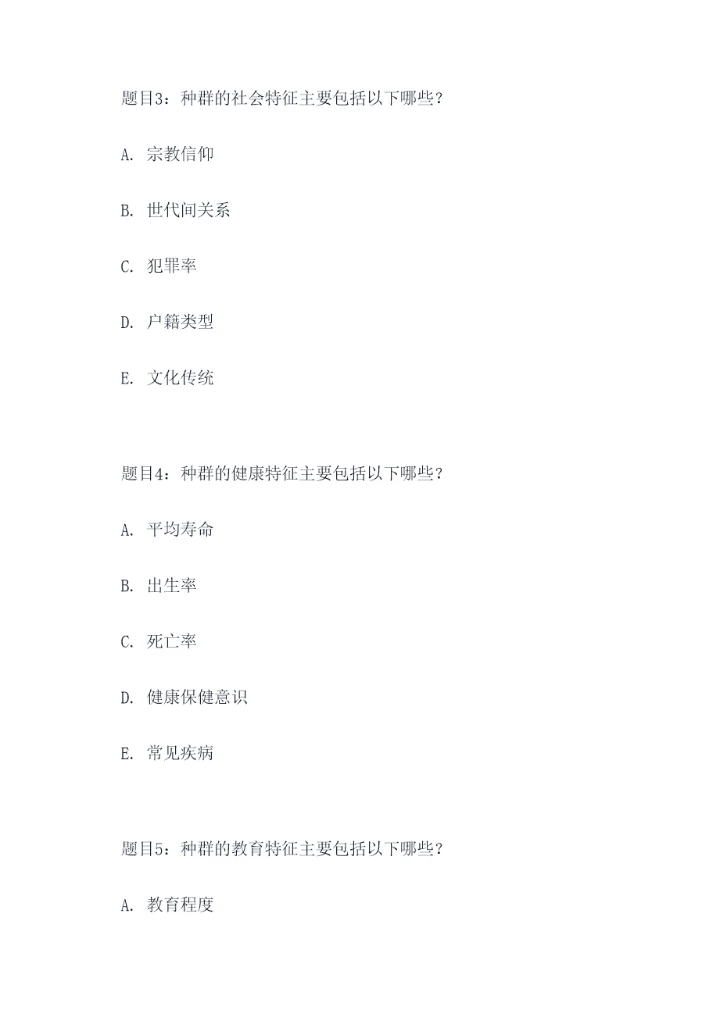 题目3：种群的社会特征主要包括以下哪些？

A. 宗教信仰

B. 世代间关系

C. 犯罪率

D. 户籍类型

E. 文化传统

题目4：种群的健康特征主要包括以下哪些？

A. 平均寿命

B. 出生率

C. 死亡率

D. 健康保健意识

E. 常见疾病

题目5：种群的教育特征主要包括以下哪些？

A. 教育程度